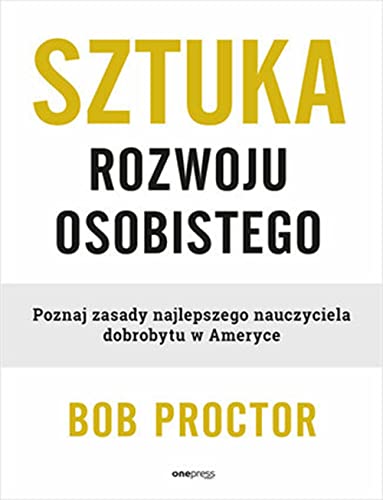 SZTUKA
ROZWOJU
OSOBISTEGO

Poznaj zasady najlepszego nauczyciela dobrobytu w Ameryce

BOB PROCTOR

onepress